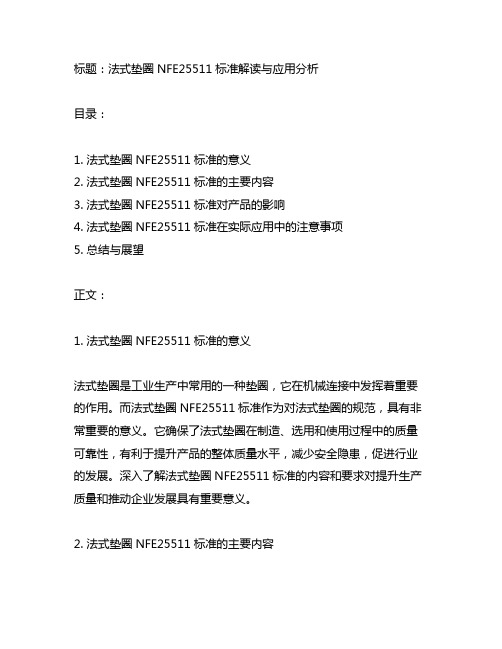 标题：法式垫圈 NFE25511 标准解读与应用分析

目录：

1. 法式垫圈 NFE25511 标准的意义
2. 法式垫圈 NFE25511 标准的主要内容
3. 法式垫圈 NFE25511 标准对产品的影响
4. 法式垫圈 NFE25511 标准在实际应用中的注意事项
5. 总结与展望

正文：

1. 法式垫圈 NFE25511 标准的意义

法式垫圈是工业生产中常用的一种垫圈，它在机械连接中发挥着重要的作用。而法式垫圈 NFE25511 标准作为对法式垫圈的规范，具有非常重要的意义。它确保了法式垫圈在制造、选用和使用过程中的质量可靠性，有利于提升产品的整体质量水平，减少安全隐患，促进行业的发展。深入了解法式垫圈 NFE25511 标准的内容和要求对提升生产质量和推动企业发展具有重要意义。

2. 法式垫圈 NFE25511 标准的主要内容